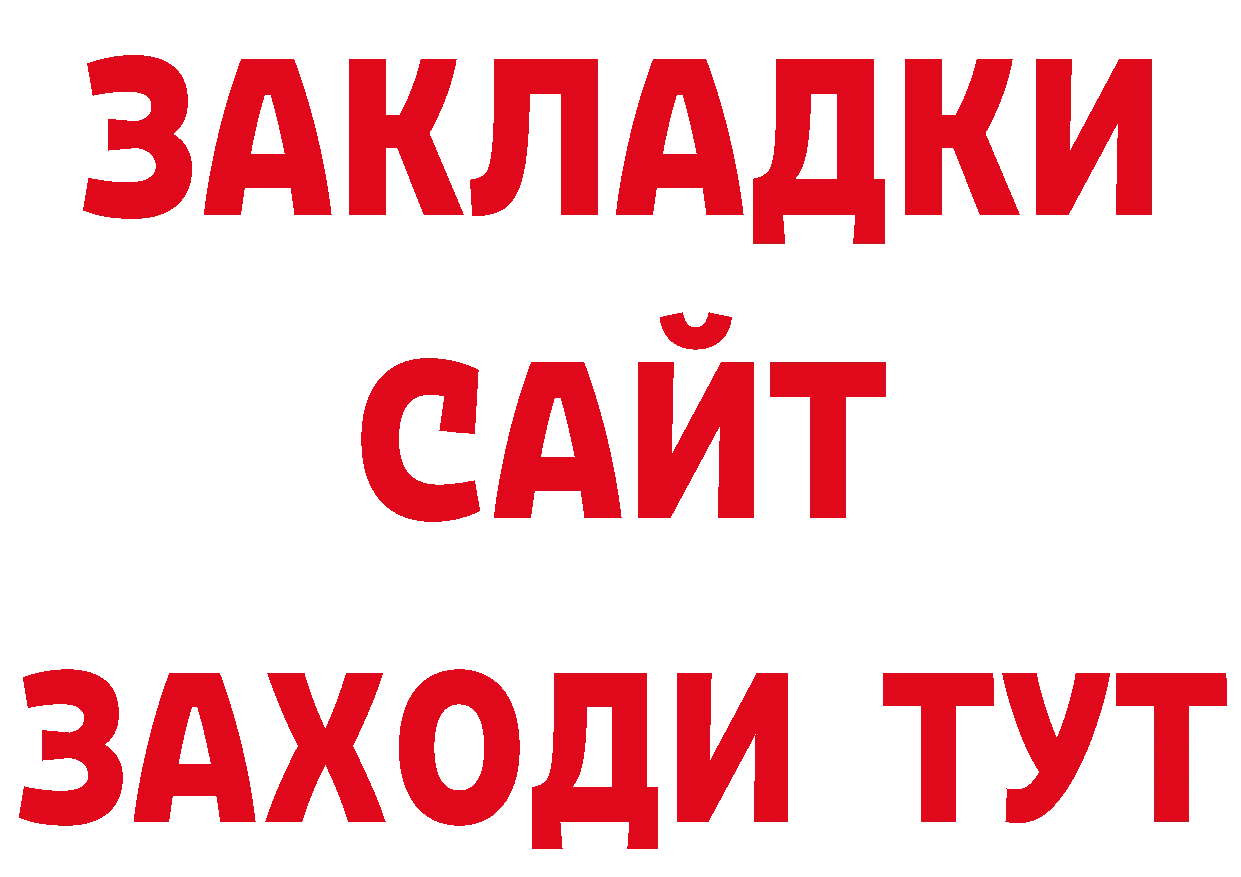 ЗАКЛАДКИ
САЙТ
ЗАХОДИ ТУТ